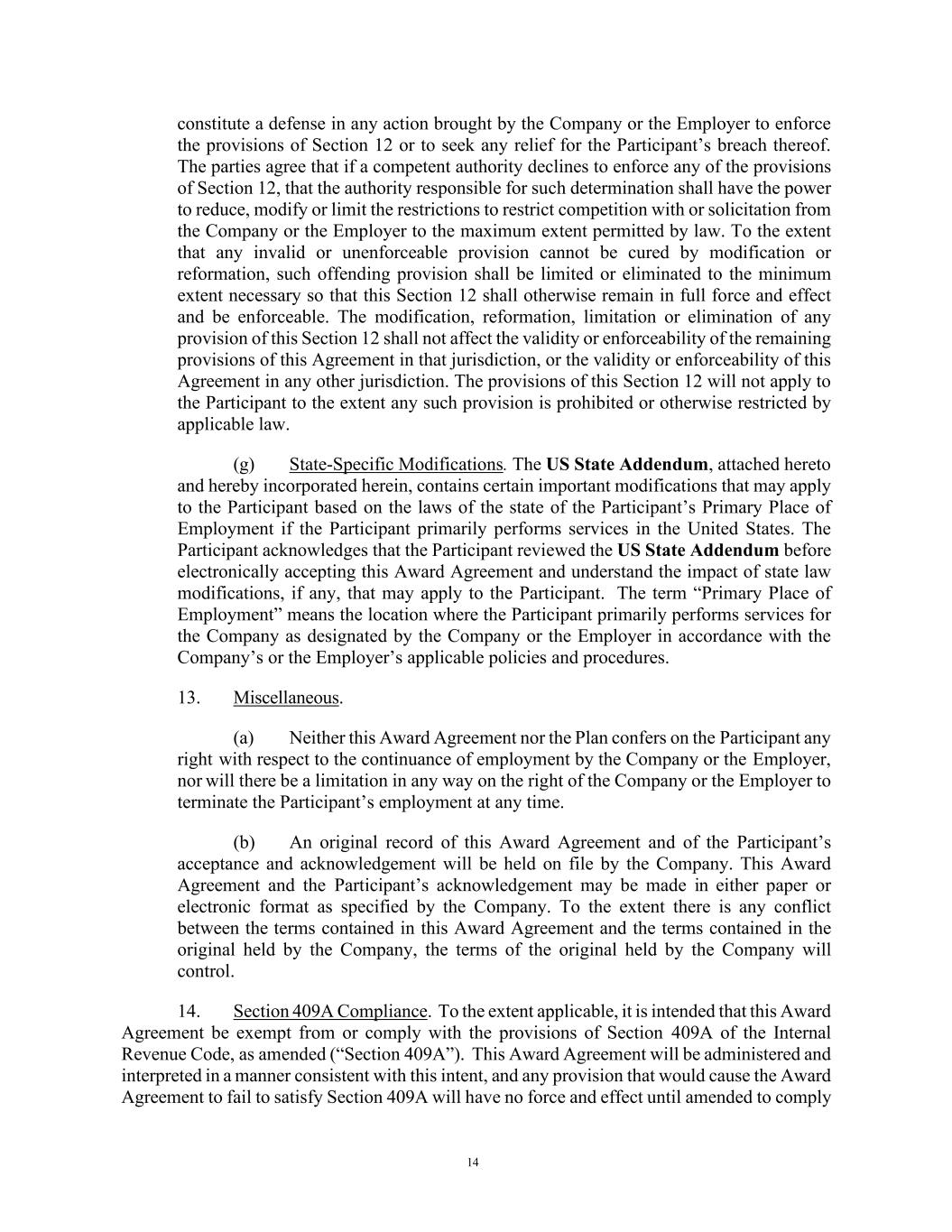 constitute a defense in any action brought by the Company or the Employer to enforce the provisions of Section 12 or to seek any relief for the Participant's breach thereof. The parties agree that if a competent authority declines to enforce any of the provisions of Section 12, that the authority responsible for such determination shall have the power to reduce, modify or limit the restrictions to restrict competition with or solicitation from the Company or the Employer to the maximum extent permitted by law. To the extent that any invalid or unenforceable provision cannot be cured by modification or reformation, such offending provision shall be limited or eliminated to the minimum extent necessary so that this Section 12 shall otherwise remain in full force and effect and be enforceable. The modification, reformation, limitation or elimination of any provision of this Section 12 shall not affect the validity or enforceability of the remaining provisions of this Agreement in that jurisdiction, or the validity or enforceability of this Agreement in any other jurisdiction. The provisions of this Section 12 will not apply to the Participant to the extent any such provision is prohibited or otherwise restricted by applicable law.

(g) State-Specific Modifications. The US State Addendum, attached hereto and hereby incorporated herein, contains certain important modifications that may apply to the Participant based on the laws of the state of the Participant's Primary Place of Employment if the Participant primarily performs services in the United States. The Participant acknowledges that the Participant reviewed the US State Addendum before electronically accepting this Award Agreement and understand the impact of state law modifications, if any, that may apply to the Participant. The term "Primary Place of Employment" means the location where the Participant primarily performs services for the Company as designated by the Company or the Employer in accordance with the Company's or the Employer's applicable policies and procedures.

13. Miscellaneous.

(a) Neither this Award Agreement nor the Plan confers on the Participant any right with respect to the continuance of employment by the Company or the Employer, nor will there be a limitation in any way on the right of the Company or the Employer to terminate the Participant's employment at any time.

(b) An original record of this Award Agreement and of the Participant's acceptance and acknowledgement will be held on file by the Company. This Award Agreement and the Participant's acknowledgement may be made in either paper or electronic format as specified by the Company. To the extent there is any conflict between the terms contained in this Award Agreement and the terms contained in the original held by the Company, the terms of the original held by the Company will control.

14. Section 409A Compliance. To the extent applicable, it is intended that this Award Agreement be exempt from or comply with the provisions of Section 409A of the Internal Revenue Code, as amended ("Section 409A"). This Award Agreement will be administered and interpreted in a manner consistent with this intent, and any provision that would cause the Award Agreement to fail to satisfy Section 409A will have no force and effect until amended to comply

14